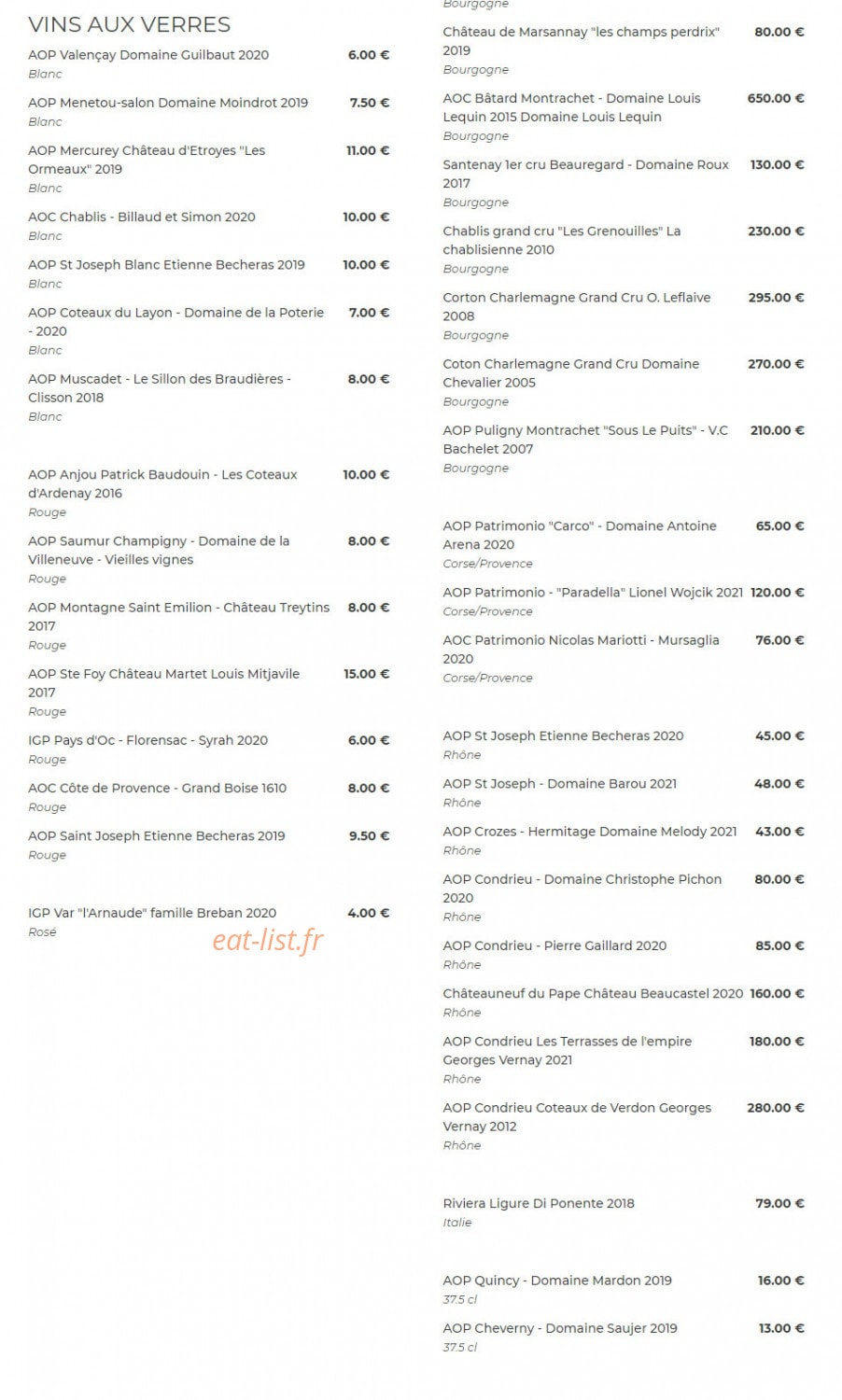 VINS AUX VERRES

AOP Valençay Domaine Guilbaut 2020 6.00 €
Blanc

AOP Menetou-salon Domaine Moindrot 2019 7.50 €
Blanc

AOP Mercurey Château d'Etroyes "Les Ormeaux" 2019 11.00 €
Blanc

AOC Chablis - Billaud et Simon 2020 10.00 €
Blanc

AOP St Joseph Blanc Etienne Becheras 2019 10.00 €
Blanc

AOP Coteaux du Layon - Domaine de la Poterie - 2020 7.00 €
Blanc

AOP Muscadet - Le Sillon des Braudières - Clisson 2018 8.00 €
Blanc

AOP Anjou Patrick Baudouin - Les Coteaux d'Ardenay 2016 10.00 €
Rouge

AOP Saumur Champigny - Domaine de la Villeneuve - Vieilles vignes 8.00 €
Rouge

AOP Montagne Saint Emilion - Château Treytins 2017 8.00 €
Rouge

AOP Ste Foy Château Martet Louis Mitjavile 2017 15.00 €
Rouge

IGP Pays d'Oc - Florensac - Syrah 2020 6.00 €
Rouge

AOC Côte de Provence - Grand Boise 1610 8.00 €
Rouge

AOP Saint Joseph Etienne Becheras 2019 9.50 €
Rouge

IGP Var "l'Arnaude" famille Breban 2020 4.00 €
Rosé

eat-list.fr

Bourgogne

Château de Marsannay "les champs perdrix" 2019 80.00 €
Bourgogne

AOC Bâtard Montrachet - Domaine Louis Lequin 2015 Domaine Louis Lequin 650.00 €
Bourgogne

Santenay 1er cru Beauregard - Domaine Roux 2017 130.00 €
Bourgogne

Chablis grand cru "Les Grenouilles" La chablisienne 2010 230.00 €
Bourgogne

Corton Charlemagne Grand Cru O. Leflaive 2008 295.00 €
Bourgogne

Coton Charlemagne Grand Cru Domaine Chevalier 2005 270.00 €
Bourgogne

AOP Puligny Montrachet "Sous Le Puits" - V.C Bachelet 2007 210.00 €
Bourgogne

AOP Patrimonio "Carco" - Domaine Antoine Arena 2020 65.00 €
Corse/Provence

AOP Patrimonio - "Paradella" Lionel Wojcik 2021 120.00 €
Corse/Provence

AOC Patrimonio Nicolas Mariotti - Mursaglia 2020 76.00 €
Corse/Provence

AOP St Joseph Etienne Becheras 2020 45.00 €
Rhône

AOP St Joseph - Domaine Barou 2021 48.00 €
Rhône

AOP Crozes - Hermitage Domaine Melody 2021 43.00 €
Rhône

AOP Condrieu - Domaine Christophe Pichon 2020 80.00 €
Rhône

AOP Condrieu - Pierre Gaillard 2020 85.00 €
Rhône

Châteauneuf du Pape Château Beaucastel 2020 160.00 €
Rhône

AOP Condrieu Les Terrasses de l'empire Georges Vernay 2021 180.00 €
Rhône

AOP Condrieu Coteaux de Verdon Georges Vernay 2012 280.00 €
Rhône

Riviera Ligure Di Ponente 2018 79.00 €
Italie

AOP Quincy - Domaine Mardon 2019 16.00 €
37.5 cl

AOP Cheverny - Domaine Saujer 2019 13.00 €
37.5 cl